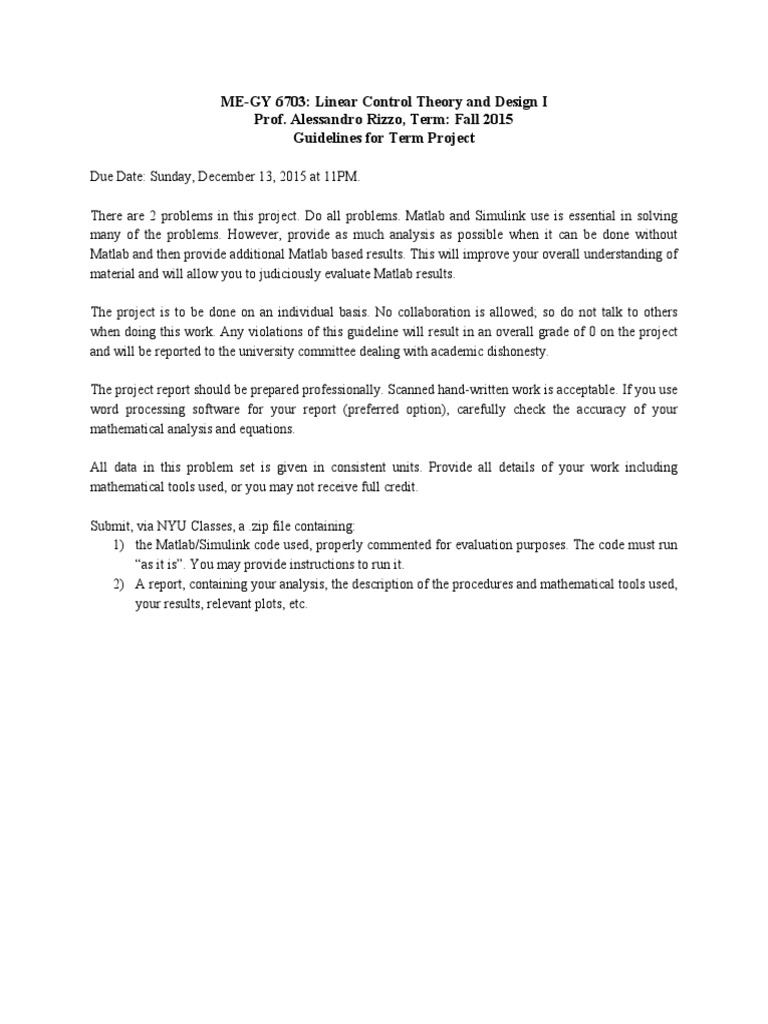 ME-GY 6703: Linear Control Theory and Design I
Prof. Alessandro Rizzo, Term: Fall 2015
Guidelines for Term Project

Due Date: Sunday, December 13, 2015 at 11PM.

There are 2 problems in this project. Do all problems. Matlab and Simulink use is essential in solving many of the problems. However, provide as much analysis as possible when it can be done without Matlab and then provide additional Matlab based results. This will improve your overall understanding of material and will allow you to judiciously evaluate Matlab results.

The project is to be done on an individual basis. No collaboration is allowed; so do not talk to others when doing this work. Any violations of this guideline will result in an overall grade of 0 on the project and will be reported to the university committee dealing with academic dishonesty.

The project report should be prepared professionally. Scanned hand-written work is acceptable. If you use word processing software for your report (preferred option), carefully check the accuracy of your mathematical analysis and equations.

All data in this problem set is given in consistent units. Provide all details of your work including mathematical tools used, or you may not receive full credit.

Submit, via NYU Classes, a .zip file containing:
1) the Matlab/Simulink code used, properly commented for evaluation purposes. The code must run "as it is". You may provide instructions to run it.
2) A report, containing your analysis, the description of the procedures and mathematical tools used, your results, relevant plots, etc.